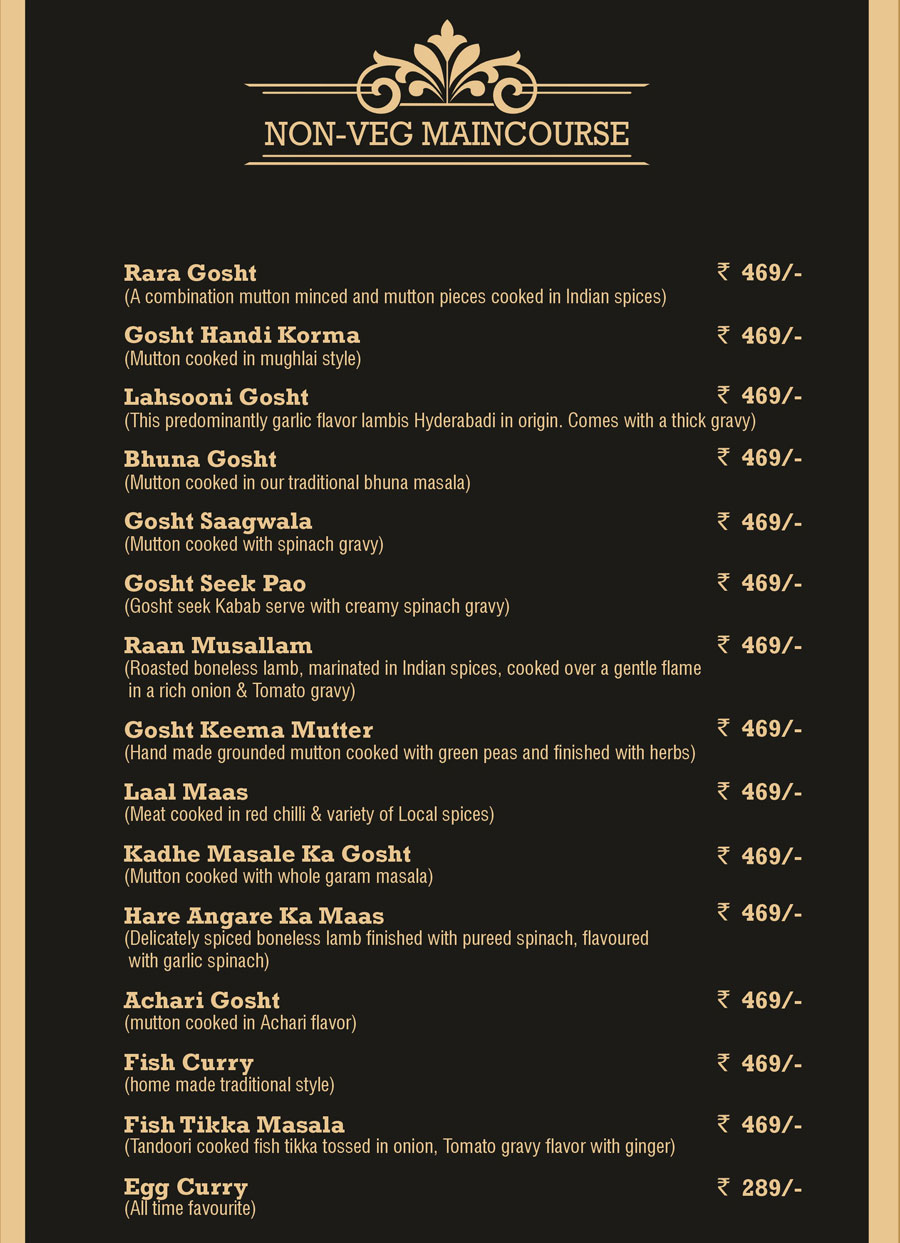 NON-VEG MAINCOURSE

Rara Gosht ₹ 469/-
(A combination mutton minced and mutton pieces cooked in Indian spices)

Gosht Handi Korma ₹ 469/-
(Mutton cooked in mughlai style)

Lahsooni Gosht ₹ 469/-
(This predominantly garlic flavor lambis Hyderabadi in origin. Comes with a thick gravy)

Bhuna Gosht ₹ 469/-
(Mutton cooked in our traditional bhuna masala)

Gosht Saagwala ₹ 469/-
(Mutton cooked with spinach gravy)

Gosht Seek Pao ₹ 469/-
(Gosht seek Kabab serve with creamy spinach gravy)

Raan Musallam ₹ 469/-
(Roasted boneless lamb, marinated in Indian spices, cooked over a gentle flame in a rich onion & Tomato gravy)

Gosht Keema Mutter ₹ 469/-
(Hand made grounded mutton cooked with green peas and finished with herbs)

Laal Maas ₹ 469/-
(Meat cooked in red chilli & variety of Local spices)

Kadhe Masale Ka Gosht ₹ 469/-
(Mutton cooked with whole garam masala)

Hare Angare Ka Maas ₹ 469/-
(Delicately spiced boneless lamb finished with pureed spinach, flavoured with garlic spinach)

Achari Gosht ₹ 469/-
(mutton cooked in Achari flavor)

Fish Curry ₹ 469/-
(home made traditional style)

Fish Tikka Masala ₹ 469/-
(Tandoori cooked fish tikka tossed in onion, Tomato gravy flavor with ginger)

Egg Curry ₹ 289/-
(All time favourite)